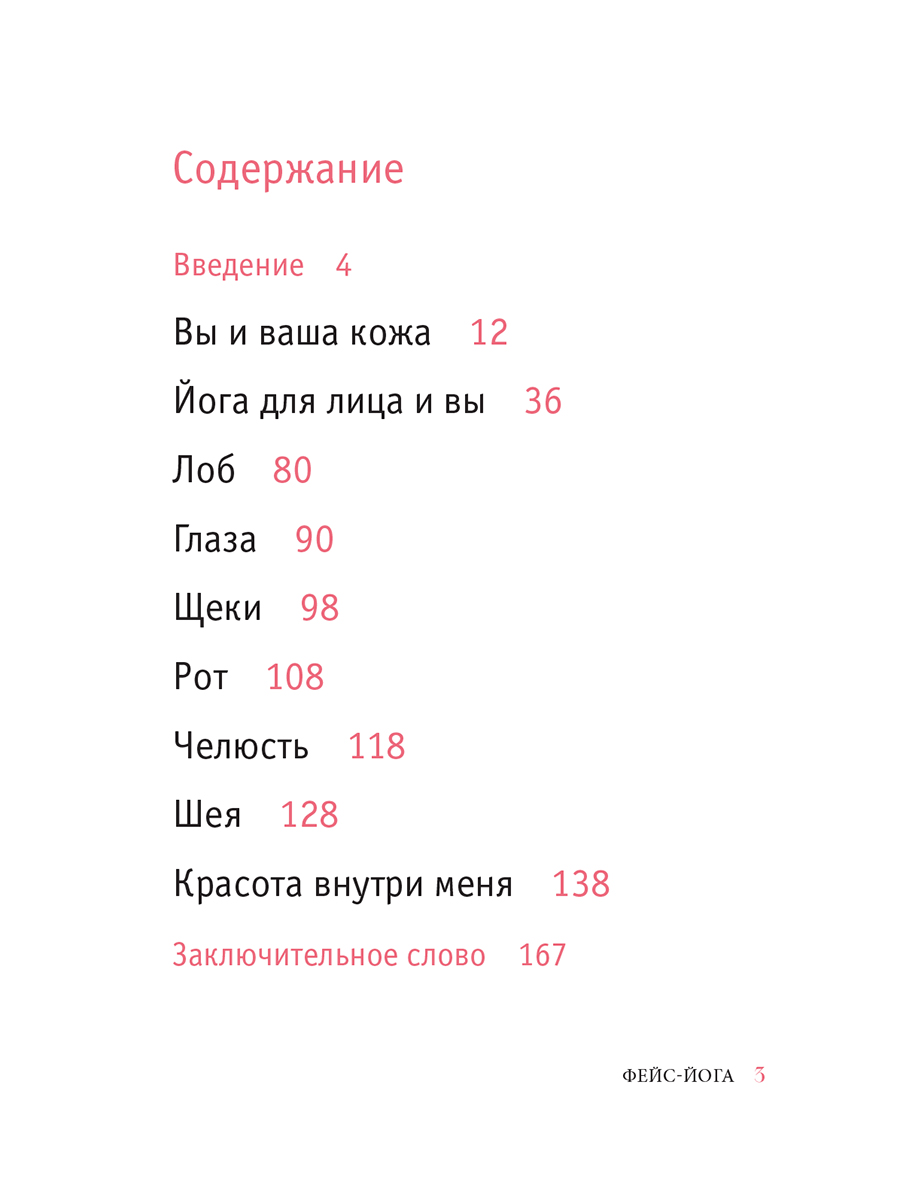 Содержание

Введение 4

Вы и ваша кожа 12

Йога для лица и вы 36

Лоб 80

Глаза 90

Щеки 98

Рот 108

Челюсть 118

Шея 128

Красота внутри меня 138

Заключительное слово 167

ФЕЙС-ЙОГА 3